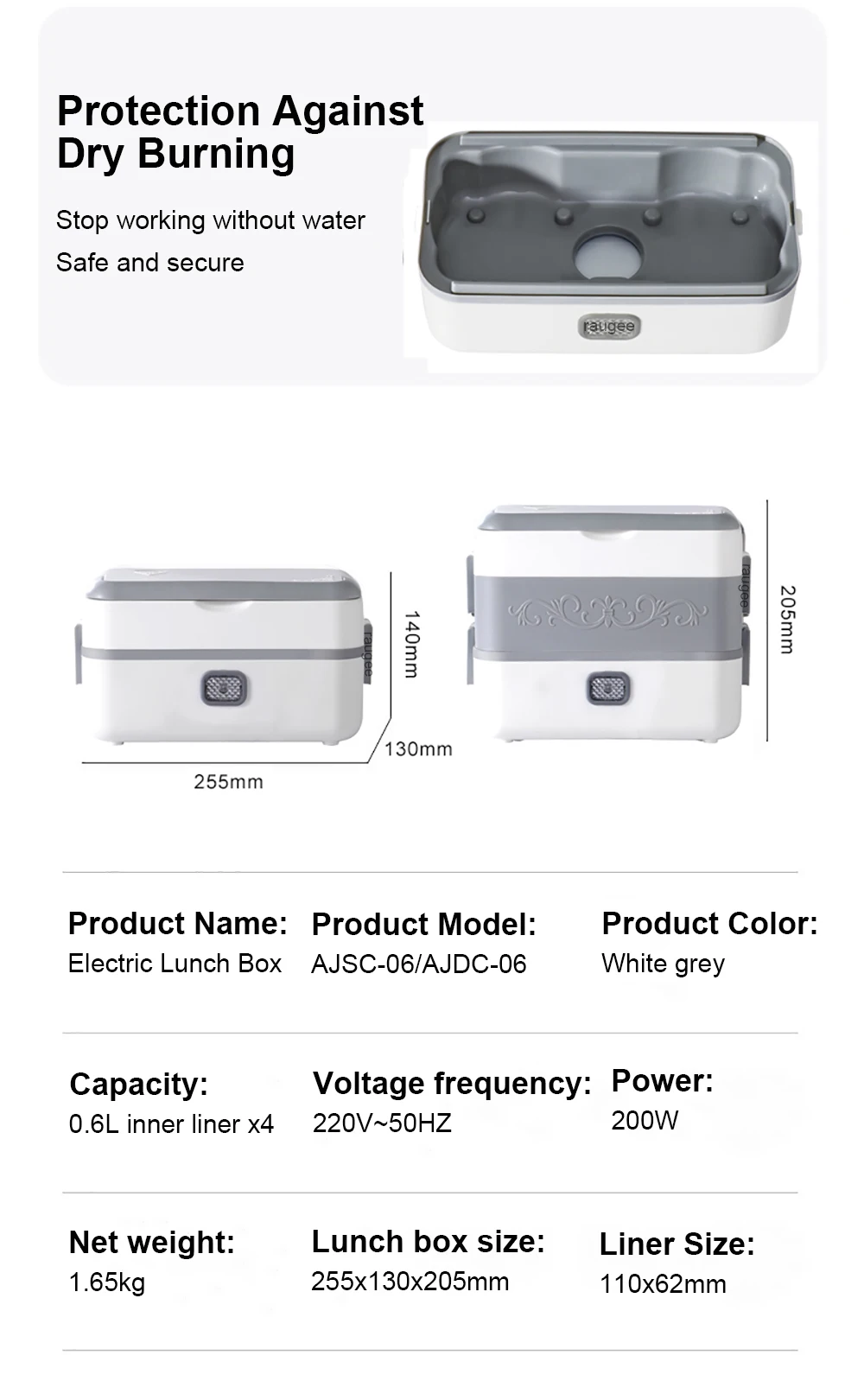 Protection Against Dry Burning

Stop working without water

Safe and secure

raugee

raugee

140mm

130mm

255mm

raugee

205mm

Product Name:
Electric Lunch Box

Product Model:
AJSC-06/AJDC-06

Product Color:
White grey

Capacity:
0.6L inner liner x4

Voltage frequency:
220V~50HZ

Power:
200W

Net weight:
1.65kg

Lunch box size:
255x130x205mm

Liner Size:
110x62mm